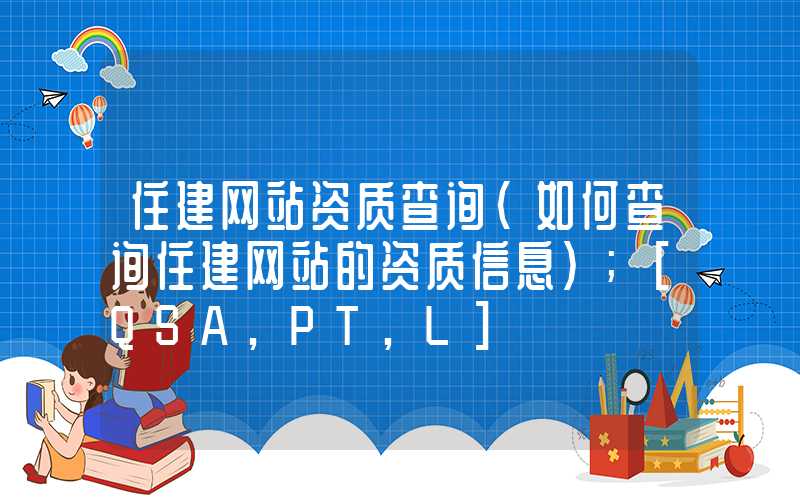 住建网站资质查询(如何查询住建网站的资质信息);[QSA,PT,L]